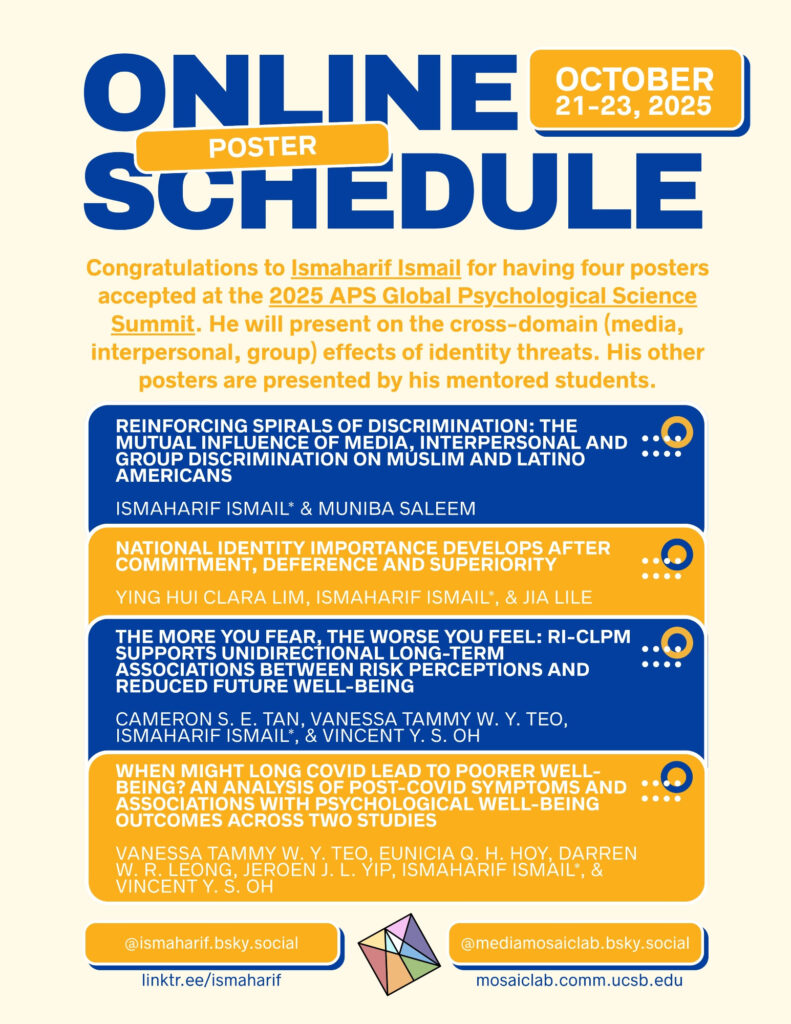 ONLINE
POSTER
SCHEDULE

OCTOBER 21-23, 2025

Congratulations to Ismaharif Ismail for having four posters accepted at the 2025 APS Global Psychological Science Summit. He will present on the cross-domain (media, interpersonal, group) effects of identity threats. His other posters are presented by his mentored students.

REINFORCING SPIRALS OF DISCRIMINATION: THE MUTUAL INFLUENCE OF MEDIA, INTERPERSONAL AND GROUP DISCRIMINATION ON MUSLIM AND LATINO AMERICANS

ISMAHARIF ISMAIL* & MUNIBA SALEEM

NATIONAL IDENTITY IMPORTANCE DEVELOPS AFTER COMMITMENT, DEFERENCE AND SUPERIORITY

YING HUI CLARA LIM, ISMAHARIF ISMAIL*, & JIA LILE

THE MORE YOU FEAR, THE WORSE YOU FEEL: RI-CLPM SUPPORTS UNIDIRECTIONAL LONG-TERM ASSOCIATIONS BETWEEN RISK PERCEPTIONS AND REDUCED FUTURE WELL-BEING

CAMERON S. E. TAN, VANESSA TAMMY W. Y. TEO, ISMAHARIF ISMAIL*, & VINCENT Y. S. OH

WHEN MIGHT LONG COVID LEAD TO POORER WELL-BEING? AN ANALYSIS OF POST-COVID SYMPTOMS AND ASSOCIATIONS WITH PSYCHOLOGICAL WELL-BEING OUTCOMES ACROSS TWO STUDIES

VANESSA TAMMY W. Y. TEO, EUNICIA Q. H. HOY, DARREN W. R. LEONG, JEROEN J. L. YIP, ISMAHARIF ISMAIL*, & VINCENT Y. S. OH

@ismaharif.bsky.social
linktr.ee/ismaharif

@mediamosaiclab.bsky.social
mosaiclab.comm.ucsb.edu